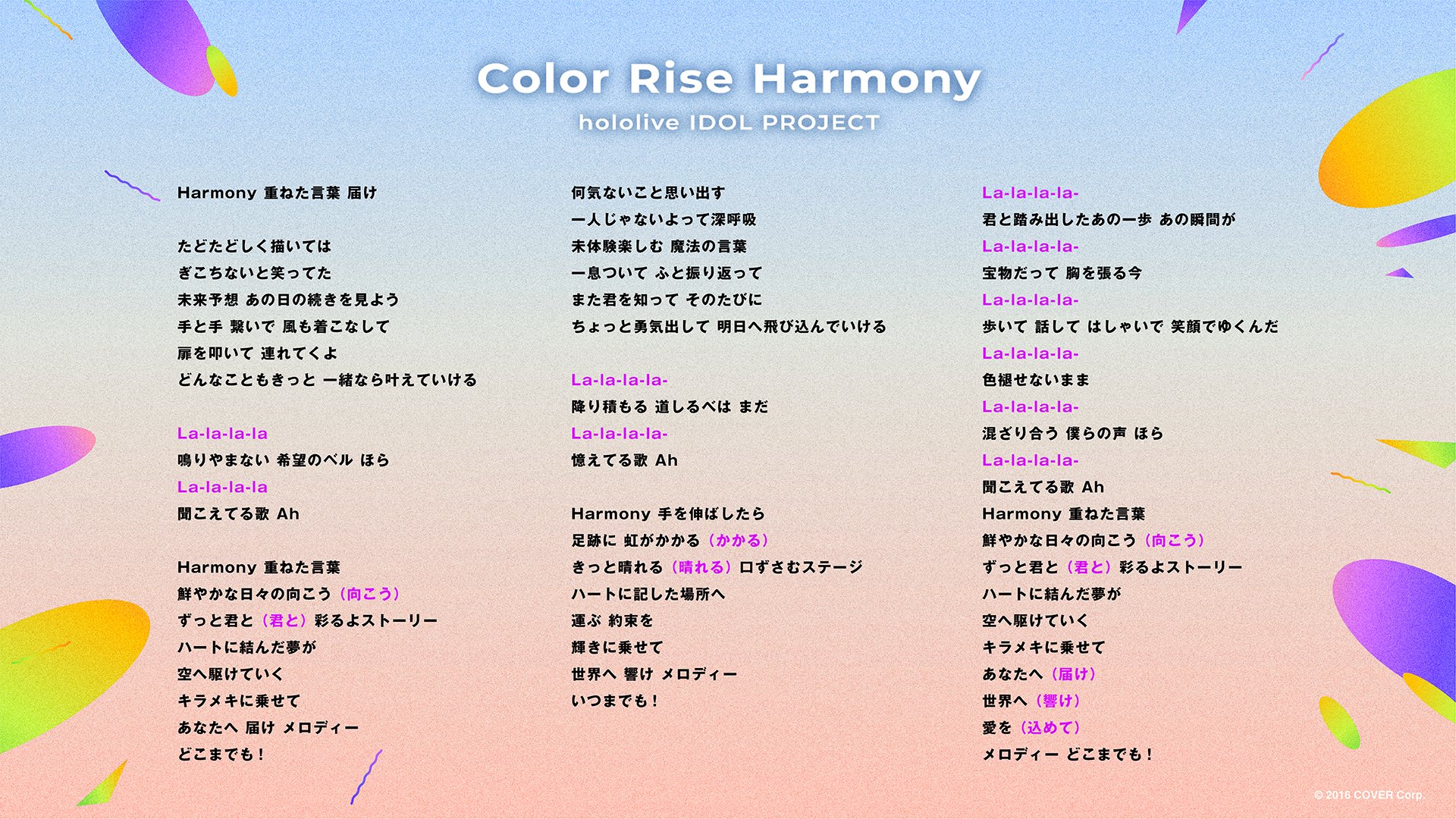 Color Rise Harmony
hololive IDOL PROJECT

Harmony 重ねた言葉 届け

たどたどしく描いては
ぎこちないと笑ってた
未来予想 あの日の続きを見よう
手と手 繋いで 風も着こなして
扉を叩いて 連れてくよ
どんなこともきっと 一緒なら叶えていける

La-la-la-la
鳴りやまない 希望のベル ほら
La-la-la-la
聞こえてる歌 Ah

Harmony 重ねた言葉
鮮やかな日々の向こう（向こう）
ずっと君と（君と）彩るよストーリー
ハートに結んだ夢が
空へ駆けていく
キラメキに乗せて
あなたへ 届け メロディー
どこまでも！

何気ないこと思い出す
一人じゃないよって深呼吸
未体験楽しむ 魔法の言葉
一息ついて ふと振り返って
また君を知って そのたびに
ちょっと勇気出して 明日へ飛び込んでいける

La-la-la-la-
降り積もる 道しるべは まだ
La-la-la-la-
憶えてる歌 Ah

Harmony 手を伸ばしたら
足跡に 虹がかかる（かかる）
きっと晴れる（晴れる）口ずさむステージ
ハートに記した場所へ
運ぶ 約束を
輝きに乗せて
世界へ 響け メロディー
いつまでも！

La-la-la-la-
君と踏み出したあの一歩 あの瞬間が
La-la-la-la-
宝物だって 胸を張る今
La-la-la-la-
歩いて 話して はしゃいで 笑顔でゆくんだ
La-la-la-la-
色褪せないまま
La-la-la-la-
混ざり合う 僕らの声 ほら
La-la-la-la-
聞こえてる歌 Ah
Harmony 重ねた言葉
鮮やかな日々の向こう（向こう）
ずっと君と（君と）彩るよストーリー
ハートに結んだ夢が
空へ駆けていく
キラメキに乗せて
あなたへ（届け）
世界へ（響け）
愛を（込めて）
メロディー どこまでも！

© 2016 COVER Corp.